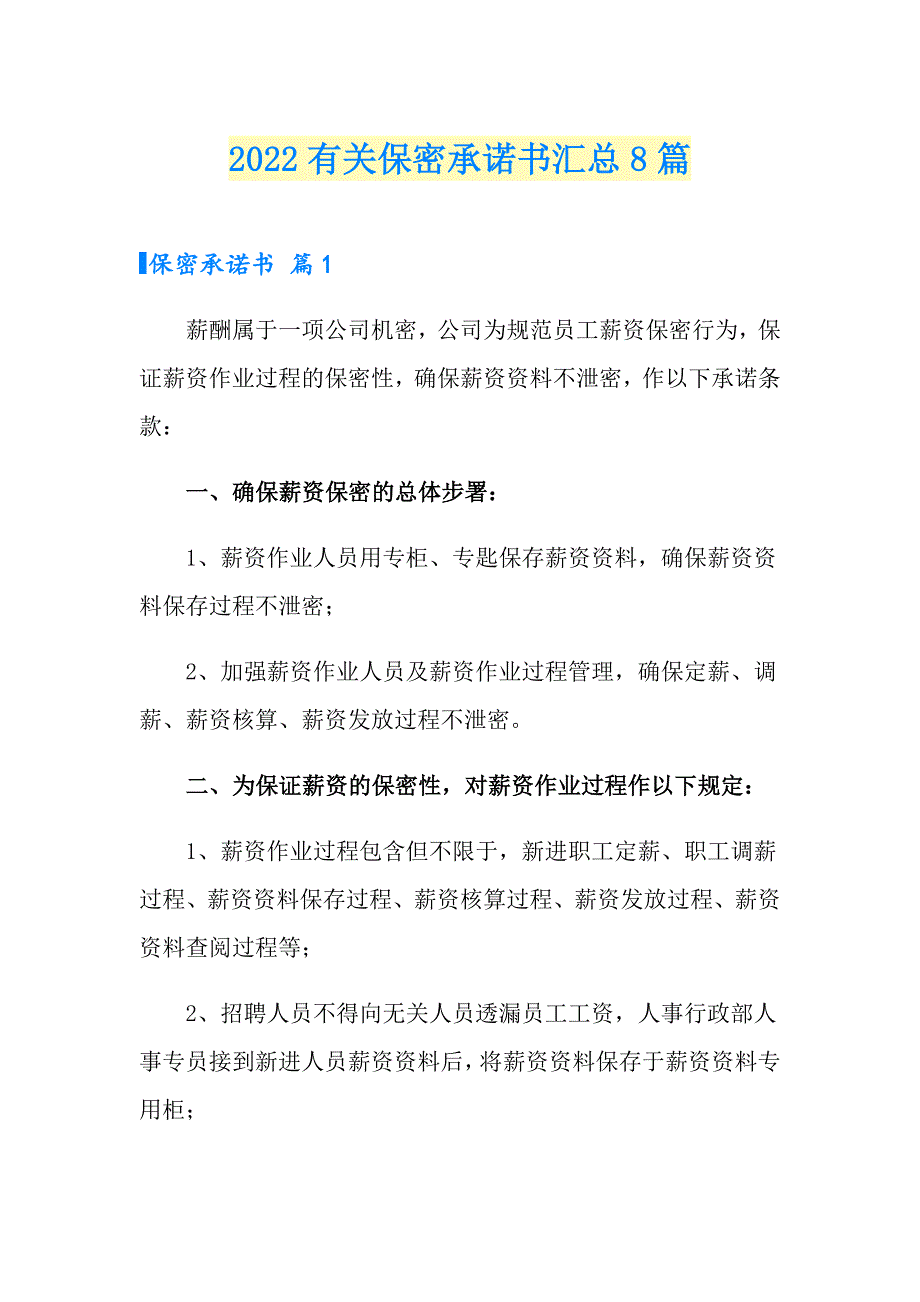 2022有关保密承诺书汇总8篇

保密承诺书 篇1

薪酬属于一项公司机密，公司为规范员工薪资保密行为，保证薪资作业过程的保密性，确保薪资资料不泄密，作以下承诺条款：

一、确保薪资保密的总体步署：

1、薪资作业人员用专柜、专匙保存薪资资料，确保薪资资料保存过程不泄密；

2、加强薪资作业人员及薪资作业过程管理，确保定薪、调薪、薪资核算、薪资发放过程不泄密。

二、为保证薪资的保密性，对薪资作业过程作以下规定：

1、薪资作业过程包含但不限于，新进职工定薪、职工调薪过程、薪资资料保存过程、薪资核算过程、薪资发放过程、薪资资料查阅过程等；

2、招聘人员不得向无关人员透漏员工工资，人事行政部人事专员接到新进人员薪资资料后，将薪资资料保存于薪资资料专用柜；